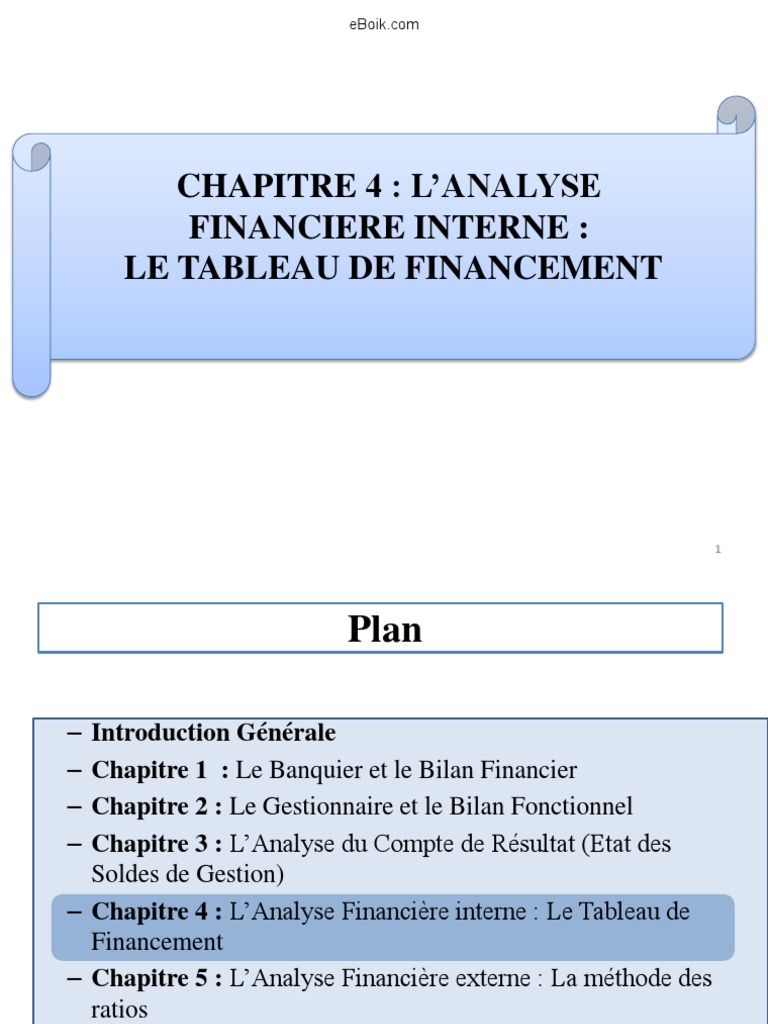 eBoik.com

CHAPITRE 4 : L'ANALYSE FINANCIERE INTERNE :
LE TABLEAU DE FINANCEMENT

1

Plan

– Introduction Générale
– Chapitre 1 : Le Banquier et le Bilan Financier
– Chapitre 2 : Le Gestionnaire et le Bilan Fonctionnel
– Chapitre 3 : L'Analyse du Compte de Résultat (Etat des Soldes de Gestion)
– Chapitre 4 : L'Analyse Financière interne : Le Tableau de Financement
– Chapitre 5 : L'Analyse Financière externe : La méthode des ratios